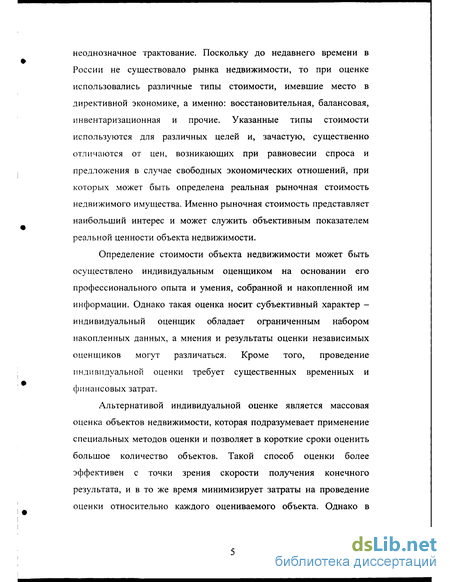 неоднозначное трактование. Поскольку до недавнего времени в России не существовало рынка недвижимости, то при оценке использовались различные типы стоимости, имевшие место в директивной экономике, а именно: восстановительная, балансовая, инвентаризационная и прочие. Указанные типы стоимости используются для различных целей и, зачастую, существенно отличаются от цен, возникающих при равновесии спроса и предложения в случае свободных экономических отношений, при которых может быть определена реальная рыночная стоимость недвижимого имущества. Именно рыночная стоимость представляет наибольший интерес и может служить объективным показателем реальной ценности объекта недвижимости.

Определение стоимости объекта недвижимости может быть осуществлено индивидуальным оценщиком на основании его профессионального опыта и умения, собранной и накопленной им информации. Однако такая оценка носит субъективный характер – индивидуальный оценщик обладает ограниченным набором накопленных данных, а мнения и результаты оценки независимых оценщиков могут различаться. Кроме того, проведение индивидуальной оценки требует существенных временных и финансовых затрат.

Альтернативой индивидуальной оценке является массовая оценка объектов недвижимости, которая подразумевает применение специальных методов оценки и позволяет в короткие сроки оценить большое количество объектов. Такой способ оценки более эффективен с точки зрения скорости получения конечного результата, и в то же время минимизирует затраты на проведение оценки относительно каждого оцениваемого объекта. Однако в

5

dsLib.net
библиотека диссертаций